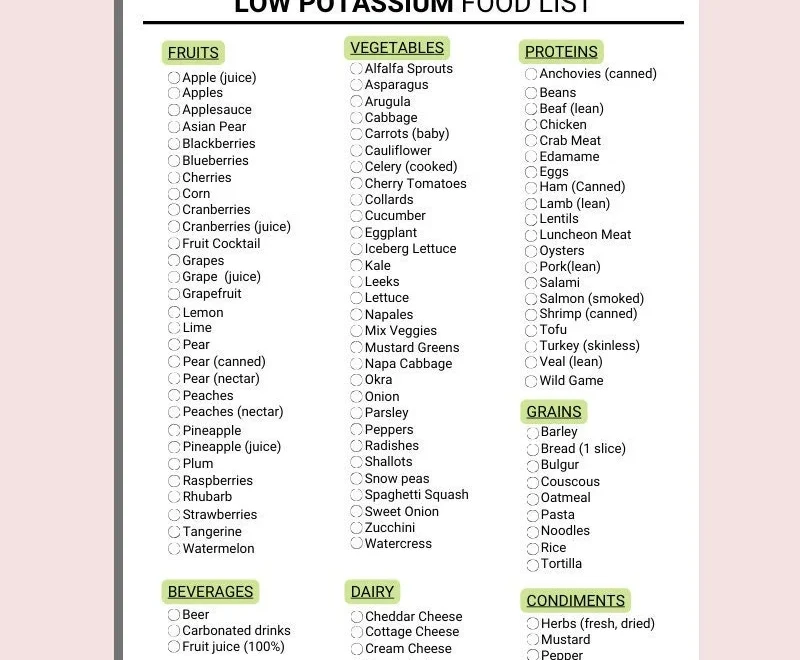 LOW POTASSIUM FOOD LIST

FRUITS
Apple (juice)
Apples
Applesauce
Asian Pear
Blackberries
Blueberries
Cherries
Corn
Cranberries
Cranberries (juice)
Fruit Cocktail
Grapes
Grape (juice)
Grapefruit
Lemon
Lime
Pear
Pear (canned)
Pear (nectar)
Peaches
Peaches (nectar)
Pineapple
Pineapple (juice)
Plum
Raspberries
Rhubarb
Strawberries
Tangerine
Watermelon

BEVERAGES
Beer
Carbonated drinks
Fruit juice (100%)

VEGETABLES
Alfalfa Sprouts
Asparagus
Arugula
Cabbage
Carrots (baby)
Cauliflower
Celery (cooked)
Cherry Tomatoes
Collards
Cucumber
Eggplant
Iceberg Lettuce
Kale
Leeks
Lettuce
Napales
Mix Veggies
Mustard Greens
Napa Cabbage
Okra
Onion
Parsley
Peppers
Radishes
Shallots
Snow peas
Spaghetti Squash
Sweet Onion
Zucchini
Watercress

DAIRY
Cheddar Cheese
Cottage Cheese
Cream Cheese

PROTEINS
Anchovies (canned)
Beans
Beaf (lean)
Chicken
Crab Meat
Edamame
Eggs
Ham (Canned)
Lamb (lean)
Lentils
Luncheon Meat
Oysters
Pork(lean)
Salami
Salmon (smoked)
Shrimp (canned)
Tofu
Turkey (skinless)
Veal (lean)
Wild Game

GRAINS
Barley
Bread (1 slice)
Bulgur
Couscous
Oatmeal
Pasta
Noodles
Rice
Tortilla

CONDIMENTS
Herbs (fresh, dried)
Mustard
Pepper